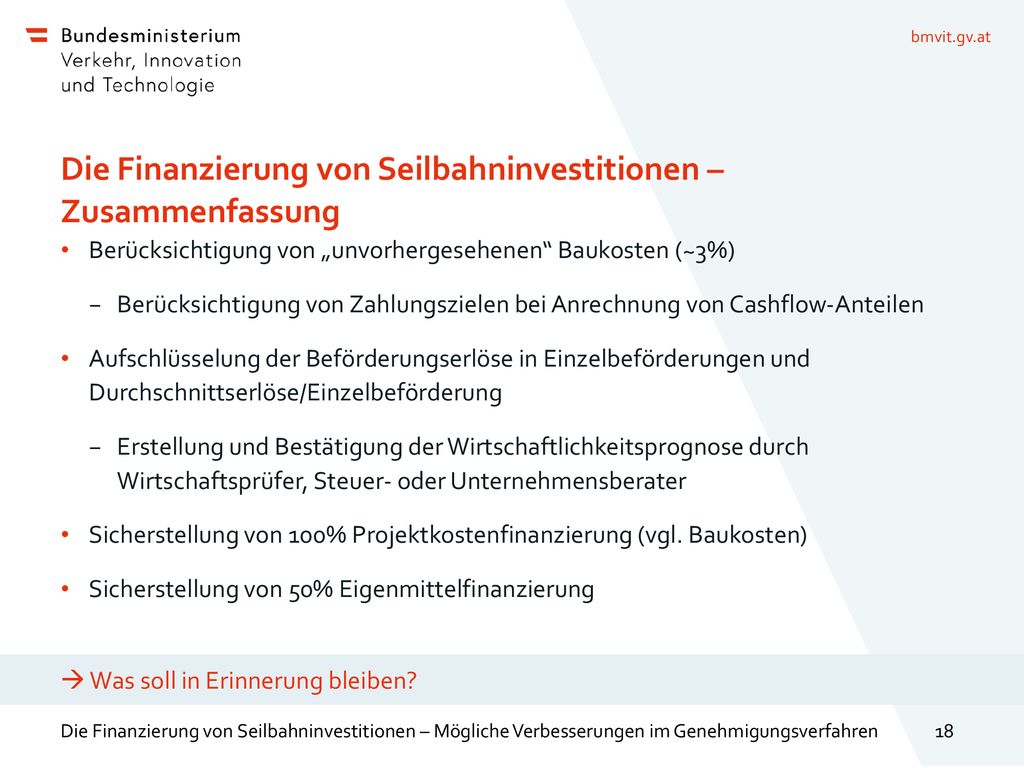 Bundesministerium
Verkehr, Innovation
und Technologie

bmvit.gv.at

Die Finanzierung von Seilbahninvestitionen – Zusammenfassung

• Berücksichtigung von „unvorhergesehenen“ Baukosten (~3%)

– Berücksichtigung von Zahlungszielen bei Anrechnung von Cashflow-Anteilen

• Aufschlüsselung der Beförderungserlöse in Einzelbeförderungen und Durchschnittserlöse/Einzelbeförderung

– Erstellung und Bestätigung der Wirtschaftlichkeitsprognose durch Wirtschaftsprüfer, Steuer- oder Unternehmensberater

• Sicherstellung von 100% Projektkostenfinanzierung (vgl. Baukosten)

• Sicherstellung von 50% Eigenmittelfinanzierung

→ Was soll in Erinnerung bleiben?

Die Finanzierung von Seilbahninvestitionen – Mögliche Verbesserungen im Genehmigungsverfahren 18